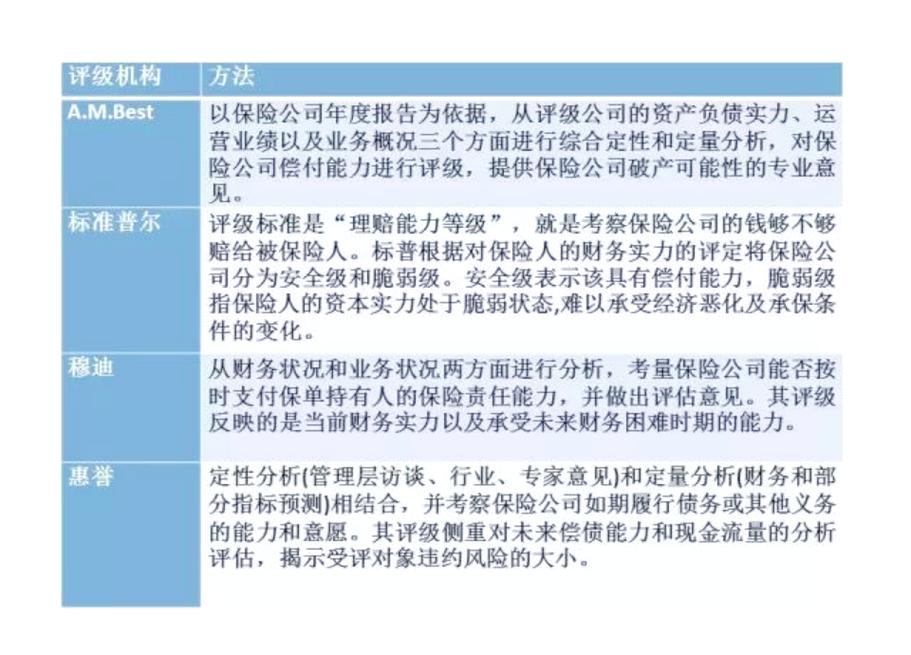 | 评级机构 | 方法 |
|---|---|
| A.M.Best | 以保险公司年度报告为依据，从评级公司的资产负债实力、运营业绩以及业务概况三个方面进行综合定性和定量分析，对保险公司偿付能力进行评级，提供保险公司破产可能性的专业意见。 |
| 标准普尔 | 评级标准是“理赔能力等级”，就是考察保险公司的钱够不够赔给被保险人。标普根据对保险人的财务实力的评定将保险公司分为安全级和脆弱级。安全级表示该具有偿付能力，脆弱级指保险人的资本实力处于脆弱状态,难以承受经济恶化及承保条件的变化。 |
| 穆迪 | 从财务状况和业务状况两方面进行分析，考量保险公司能否按时支付保单持有人的保险责任能力，并做出评估意见。其评级反映的是当前财务实力以及承受未来财务困难时期的能力。 |
| 惠誉 | 定性分析(管理层访谈、行业、专家意见)和定量分析(财务和部分指标预测)相结合，并考察保险公司如期履行债务或其他义务的能力和意愿。其评级侧重对未来偿债能力和现金流量的分析评估，揭示受评对象违约风险的大小。 |